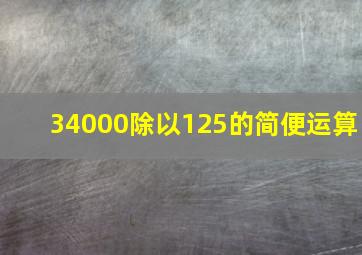 34000除以125的简便运算